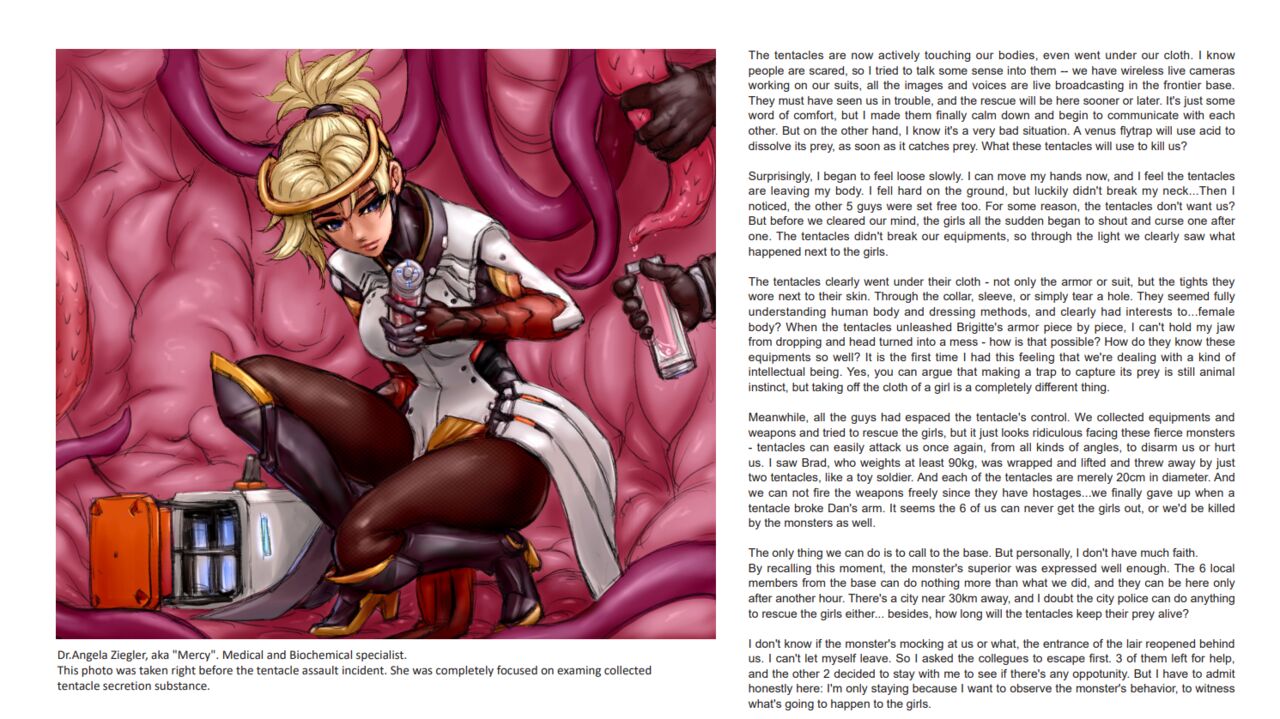 Dr.Angela Ziegler, aka "Mercy". Medical and Biochemical specialist.
This photo was taken right before the tentacle assault incident. She was completely focused on examing collected tentacle secretion substance.

The tentacles are now actively touching our bodies, even went under our cloth. I know people are scared, so I tried to talk some sense into them -- we have wireless live cameras working on our suits, all the images and voices are live broadcasting in the frontier base. They must have seen us in trouble, and the rescue will be here sooner or later. It's just some word of comfort, but I made them finally calm down and begin to communicate with each other. But on the other hand, I know it's a very bad situation. A venus flytrap will use acid to dissolve its prey, as soon as it catches prey. What these tentacles will use to kill us?

Surprisingly, I began to feel loose slowly. I can move my hands now, and I feel the tentacles are leaving my body. I fell hard on the ground, but luckily didn't break my neck...Then I noticed, the other 5 guys were set free too. For some reason, the tentacles don't want us? But before we cleared our mind, the girls all the sudden began to shout and curse one after one. The tentacles didn't break our equipments, so through the light we clearly saw what happened next to the girls.

The tentacles clearly went under their cloth - not only the armor or suit, but the tights they wore next to their skin. Through the collar, sleeve, or simply tear a hole. They seemed fully understanding human body and dressing methods, and clearly had interests to...female body? When the tentacles unleashed Brigitte's armor piece by piece, I can't hold my jaw from dropping and head turned into a mess - how is that possible? How do they know these equipments so well? It is the first time I had this feeling that we're dealing with a kind of intellectual being. Yes, you can argue that making a trap to capture its prey is still animal instinct, but taking off the cloth of a girl is a completely different thing.

Meanwhile, all the guys had espaced the tentacle's control. We collected equipments and weapons and tried to rescue the girls, but it just looks ridiculous facing these fierce monsters - tentacles can easily attack us once again, from all kinds of angles, to disarm us or hurt us. I saw Brad, who weights at least 90kg, was wrapped and lifted and threw away by just two tentacles, like a toy soldier. And each of the tentacles are merely 20cm in diameter. And we can not fire the weapons freely since they have hostages...we finally gave up when a tentacle broke Dan's arm. It seems the 6 of us can never get the girls out, or we'd be killed by the monsters as well.

The only thing we can do is to call to the base. But personally, I don't have much faith.
By recalling this moment, the monster's superior was expressed well enough. The 6 local members from the base can do nothing more than what we did, and they can be here only after another hour. There's a city near 30km away, and I doubt the city police can do anything to rescue the girls either... besides, how long will the tentacles keep their prey alive?

I don't know if the monster's mocking at us or what, the entrance of the lair reopened behind us. I can't let myself leave. So I asked the collegues to escape first. 3 of them left for help, and the other 2 decided to stay with me to see if there's any oppotunity. But I have to admit honestly here: I'm only staying because I want to observe the monster's behavior, to witness what's going to happen to the girls.